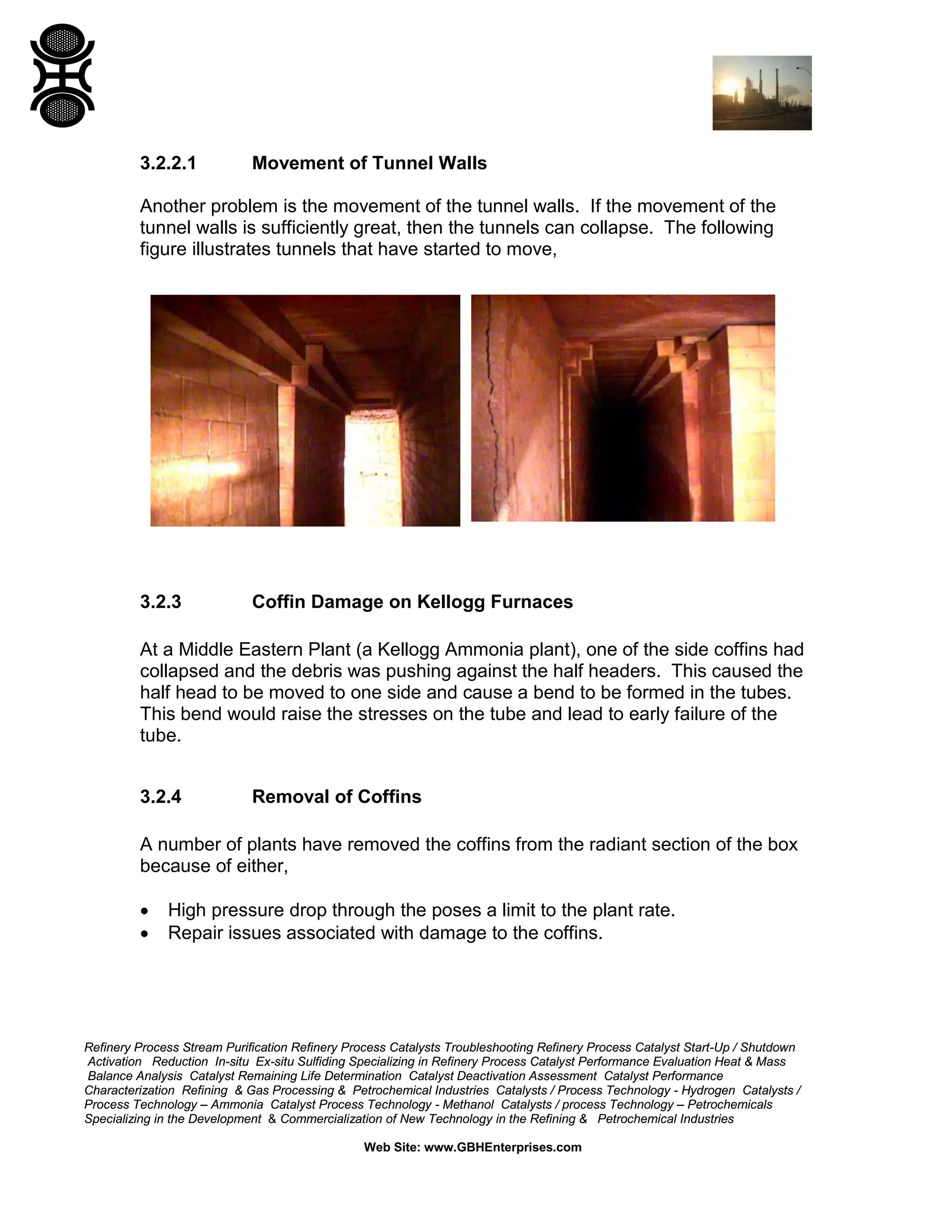 3.2.2.1 Movement of Tunnel Walls

Another problem is the movement of the tunnel walls. If the movement of the tunnel walls is sufficiently great, then the tunnels can collapse. The following figure illustrates tunnels that have started to move,

3.2.3 Coffin Damage on Kellogg Furnaces

At a Middle Eastern Plant (a Kellogg Ammonia plant), one of the side coffins had collapsed and the debris was pushing against the half headers. This caused the half head to be moved to one side and cause a bend to be formed in the tubes. This bend would raise the stresses on the tube and lead to early failure of the tube.

3.2.4 Removal of Coffins

A number of plants have removed the coffins from the radiant section of the box because of either,

• High pressure drop through the poses a limit to the plant rate.
• Repair issues associated with damage to the coffins.

Refinery Process Stream Purification Refinery Process Catalysts Troubleshooting Refinery Process Catalyst Start-Up / Shutdown Activation Reduction In-situ Ex-situ Sulfiding Specializing in Refinery Process Catalyst Performance Evaluation Heat & Mass Balance Analysis Catalyst Remaining Life Determination Catalyst Deactivation Assessment Catalyst Performance Characterization Refining & Gas Processing & Petrochemical Industries Catalysts / Process Technology - Hydrogen Catalysts / Process Technology – Ammonia Catalyst Process Technology - Methanol Catalysts / process Technology – Petrochemicals Specializing in the Development & Commercialization of New Technology in the Refining & Petrochemical Industries

Web Site: www.GBHEnterprises.com